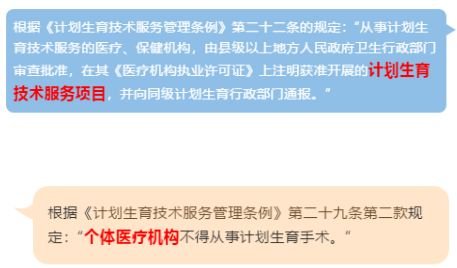 根据《计划生育技术服务管理条例》第二十二条的规定:“从事计划生育技术服务的医疗、保健机构，由县级以上地方人民政府卫生行政部门审查批准，在其《医疗机构执业许可证》上注明获准开展的计划生育技术服务项目，并向同级计划生育行政部门通报。”

根据《计划生育技术服务管理条例》第二十九条第二款规定:“个体医疗机构不得从事计划生育手术。”